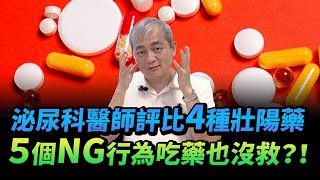 泌尿科醫師評比4種壯陽藥
5個NG行為吃藥也沒救?!